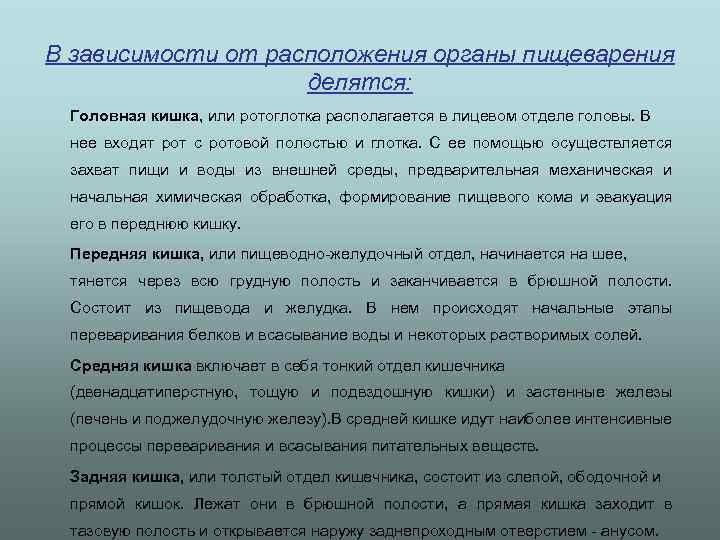 В зависимости от расположения органы пищеварения делятся:

Головная кишка, или ротоглотка располагается в лицевом отделе головы. В нее входят рот с ротовой полостью и глотка. С ее помощью осуществляется захват пищи и воды из внешней среды, предварительная механическая и начальная химическая обработка, формирование пищевого кома и эвакуация его в переднюю кишку.

Передняя кишка, или пищеводно-желудочный отдел, начинается на шее, тянется через всю грудную полость и заканчивается в брюшной полости. Состоит из пищевода и желудка. В нем происходят начальные этапы переваривания белков и всасывание воды и некоторых растворимых солей.

Средняя кишка включает в себя тонкий отдел кишечника (двенадцатиперстную, тощую и подвздошную кишки) и застенные железы (печень и поджелудочную железу).В средней кишке идут наиболее интенсивные процессы переваривания и всасывания питательных веществ.

Задняя кишка, или толстый отдел кишечника, состоит из слепой, ободочной и прямой кишок. Лежат они в брюшной полости, а прямая кишка заходит в тазовую полость и открывается наружу заднепроходным отверстием - анусом.